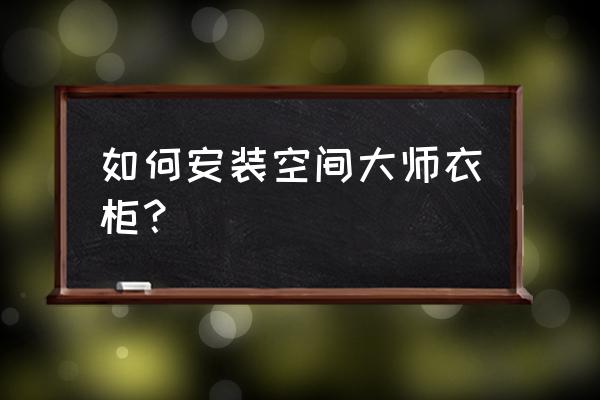 如何安装空间大师衣柜？